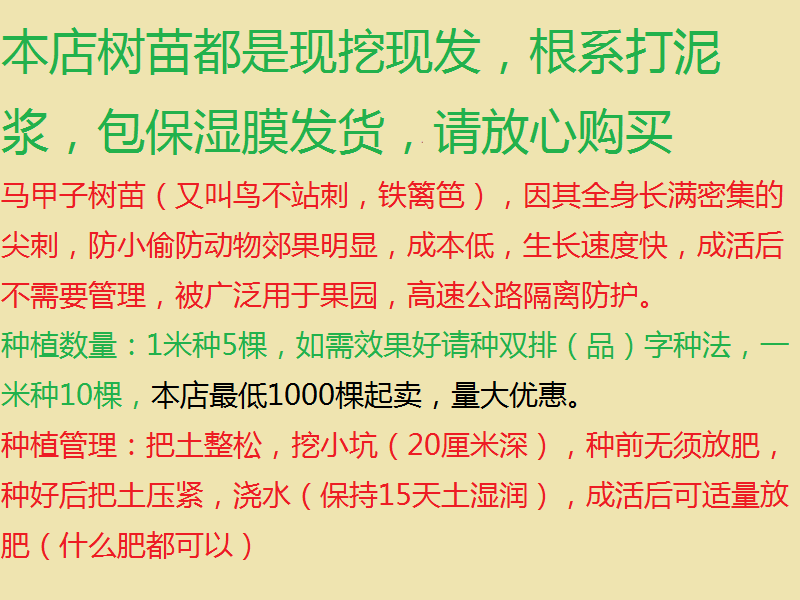 本店树苗都是现挖现发，根系打泥浆，包保湿膜发货，请放心购买

马甲子树苗（又叫鸟不站刺，铁篱笆），因其全身长满密集的尖刺，防小偷防动物郊果明显，成本低，生长速度快，成活后不需要管理，被广泛用于果园，高速公路隔离防护。

种植数量：1米种5棵，如需效果好请种双排（品）字种法，一米种10棵，本店最低1000棵起卖，量大优惠。

种植管理：把土整松，挖小坑（20厘米深），种前无须放肥，种好后把土压紧，浇水（保持15天土湿润），成活后可适量放肥（什么肥都可以）